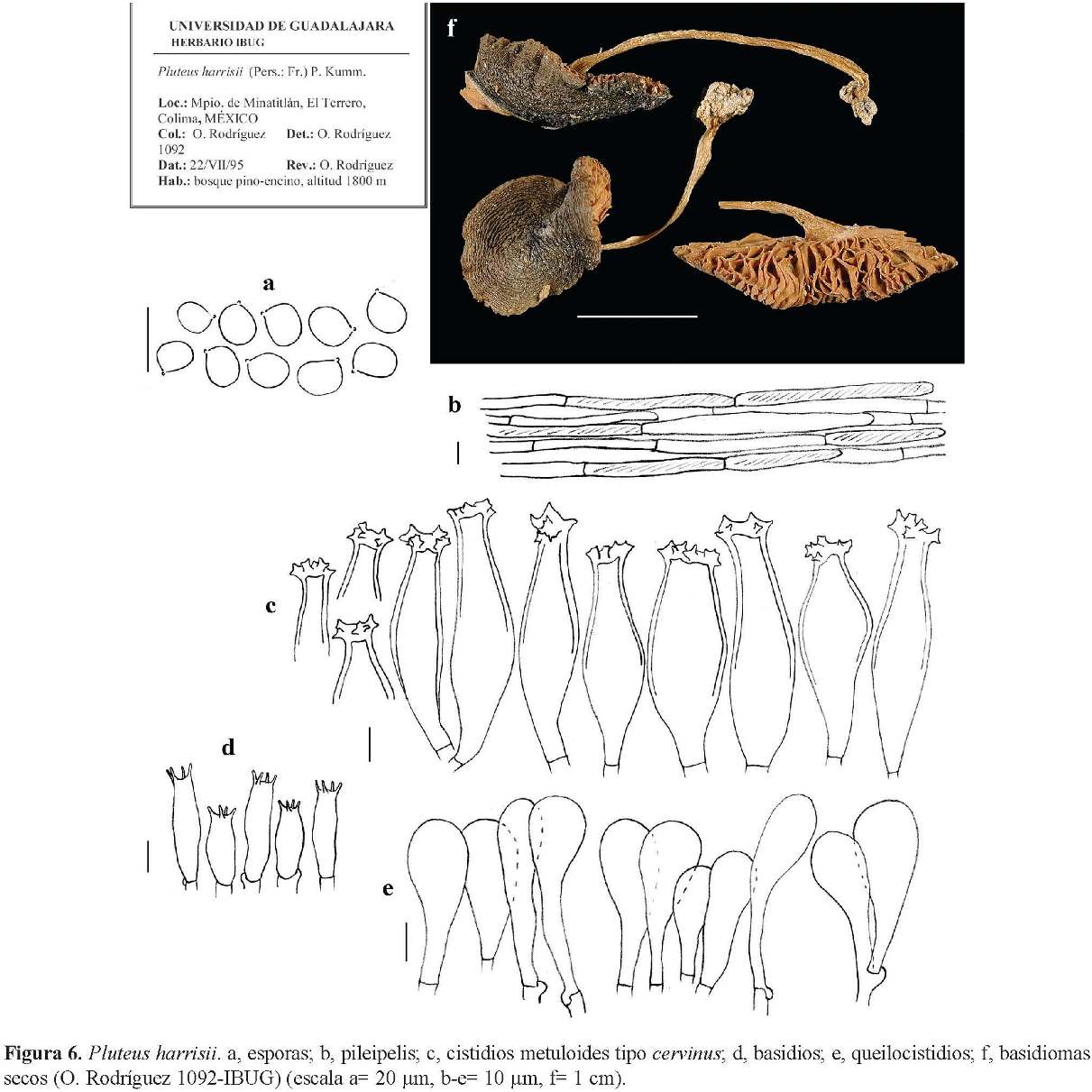 UNIVERSIDAD DE GUADALAJARA
HERBARIO IBUG

Pluteus harrisii (Pers.: Fr.) P. Kumm.

Loc.: Mpio. de Minatitlán, El Terrero, Colima, MÉXICO
Col.: O. Rodríguez 1092
Det.: O. Rodríguez
Dat.: 22/VII/95
Rev.: O. Rodríguez
Hab.: bosque pino-encino, altitud 1800 m

f

a

b

c

d

e

Figura 6. Pluteus harrisii. a, esporas; b, pileipelis; c, cistidios metuloides tipo cervinus; d, basidios; e, queilocistidios; f, basidiomas secos (O. Rodríguez 1092-IBUG) (escala a= 20 μm, b-e= 10 μm, f= 1 cm).